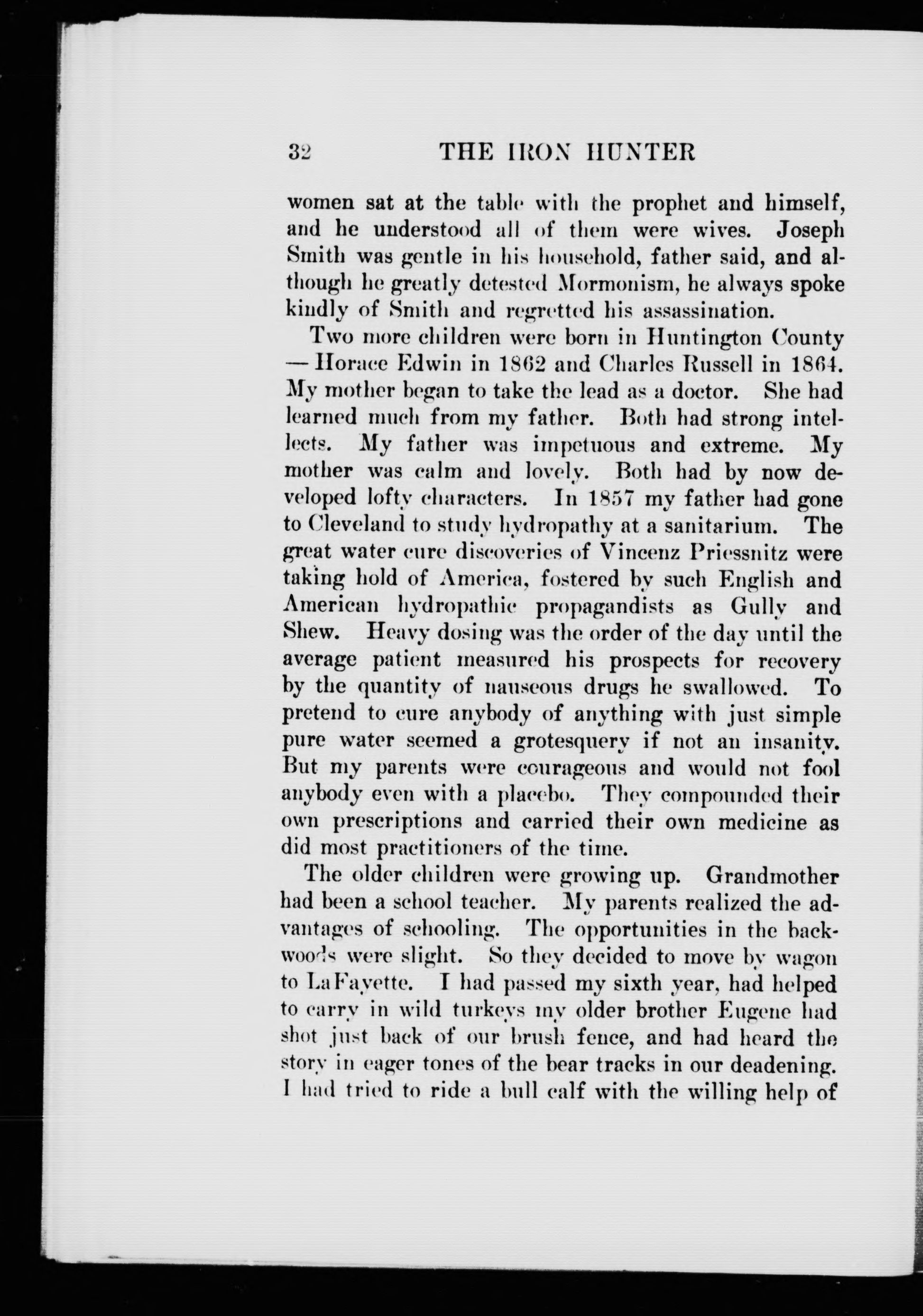 32 THE IRON HUNTER

women sat at the table with the prophet and himself, and he understood all of them were wives. Joseph Smith was gentle in his household, father said, and although he greatly detested Mormonism, he always spoke kindly of Smith and regretted his assassination.

Two more children were born in Huntington County — Horace Edwin in 1862 and Charles Russell in 1864. My mother began to take the lead as a doctor. She had learned much from my father. Both had strong intellects. My father was impetuous and extreme. My mother was calm and lovely. Both had by now developed lofty characters. In 1857 my father had gone to Cleveland to study hydropathy at a sanitarium. The great water cure discoveries of Vincenz Priessnitz were taking hold of America, fostered by such English and American hydropathic propagandists as Gully and Shew. Heavy dosing was the order of the day until the average patient measured his prospects for recovery by the quantity of nauseous drugs he swallowed. To pretend to cure anybody of anything with just simple pure water seemed a grotesquery if not an insanity. But my parents were courageous and would not fool anybody even with a placebo. They compounded their own prescriptions and carried their own medicine as did most practitioners of the time.

The older children were growing up. Grandmother had been a school teacher. My parents realized the advantages of schooling. The opportunities in the backwoods were slight. So they decided to move by wagon to LaFayette. I had passed my sixth year, had helped to carry in wild turkeys my older brother Eugene had shot just back of our brush fence, and had heard the story in eager tones of the bear tracks in our deadening. I had tried to ride a bull calf with the willing help of